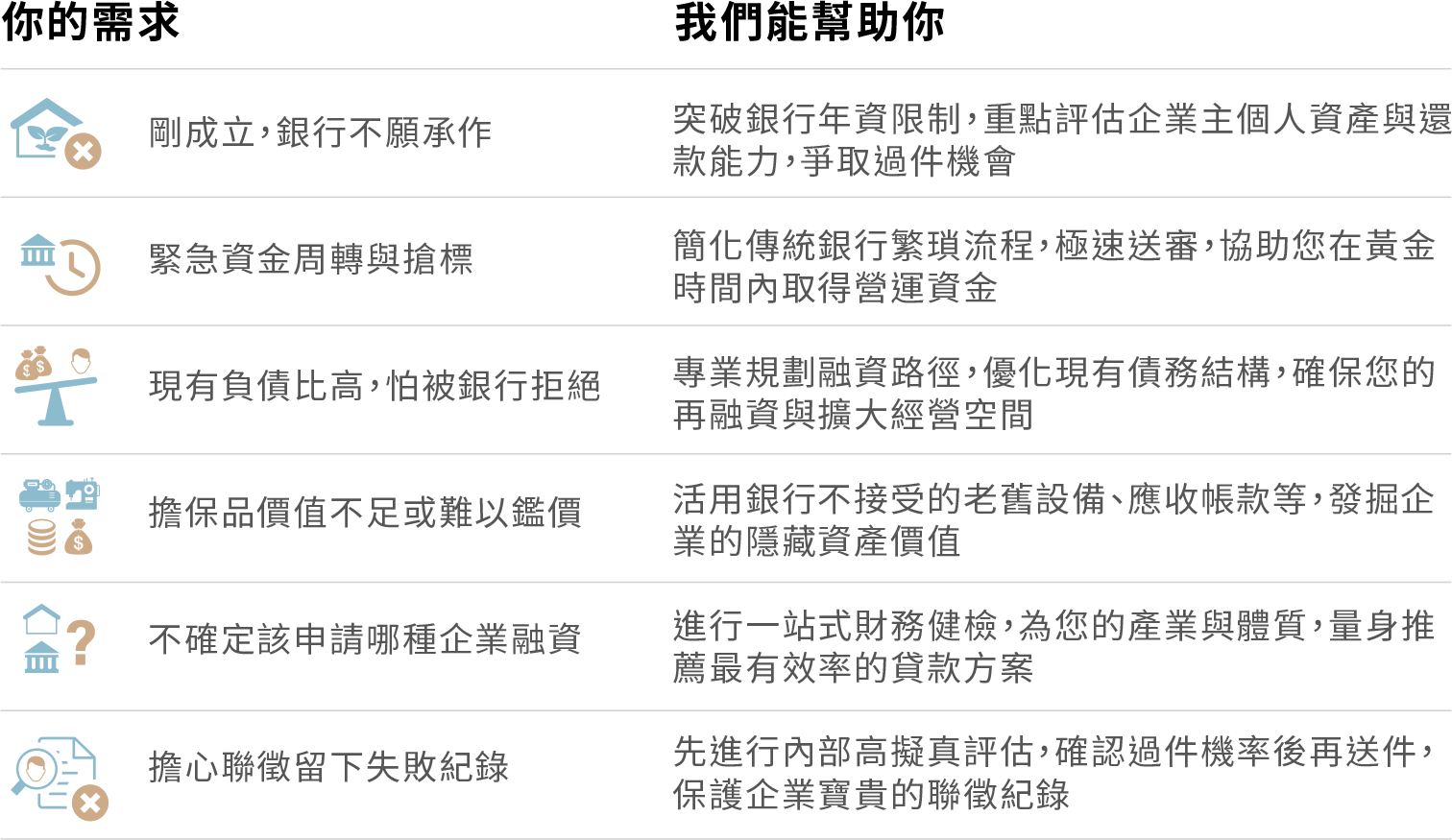 | 你的需求 | 我們能幫助你 |
|---|---|
| 剛成立，銀行不願承作 | 突破銀行年資限制，重點評估企業主個人資產與還款能力，爭取過件機會 |
| 緊急資金周轉與搶標 | 簡化傳統銀行繁瑣流程，極速送審，協助您在黃金時間內取得營運資金 |
| 現有負債比高，怕被銀行拒絕 | 專業規劃融資路徑，優化現有債務結構，確保您的再融資與擴大經營空間 |
| 擔保品價值不足或難以鑑價 | 活用銀行不接受的老舊設備、應收帳款等，發掘企業的隱藏資產價值 |
| 不確定該申請哪種企業融資 | 進行一站式財務健檢，為您的產業與體質，量身推薦最有效率的貸款方案 |
| 擔心聯徵留下失敗紀錄 | 先進行內部高擬真評估，確認過件機率後再送件，保護企業寶貴的聯徵紀錄 |